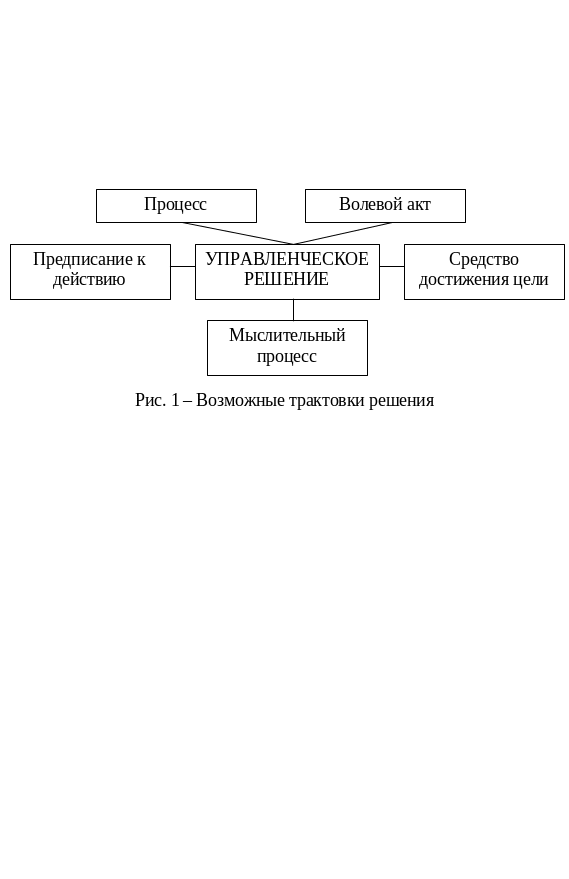 Процесс

Волевой акт

Предписание к действию

УПРАВЛЕНЧЕСКОЕ РЕШЕНИЕ

Средство достижения цели

Мыслительный процесс

Рис. 1 – Возможные трактовки решения